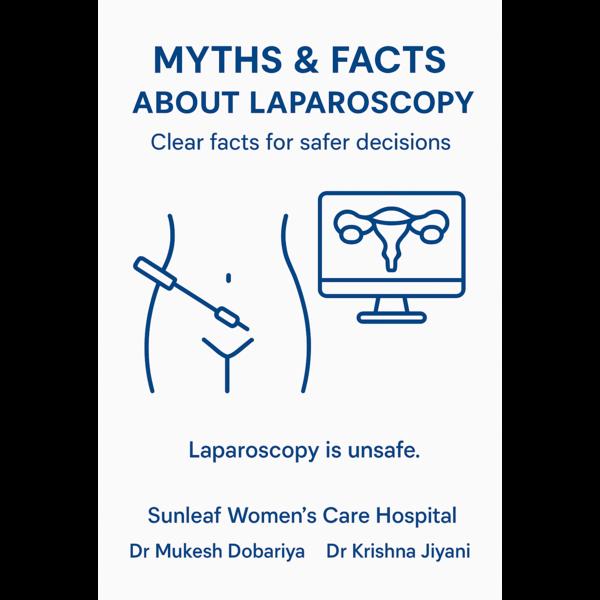 MYTHS & FACTS
ABOUT LAPAROSCOPY

Clear facts for safer decisions

Laparoscopy is unsafe.

Sunleaf Women's Care Hospital

Dr Mukesh Dobariya   Dr Krishna Jiyani